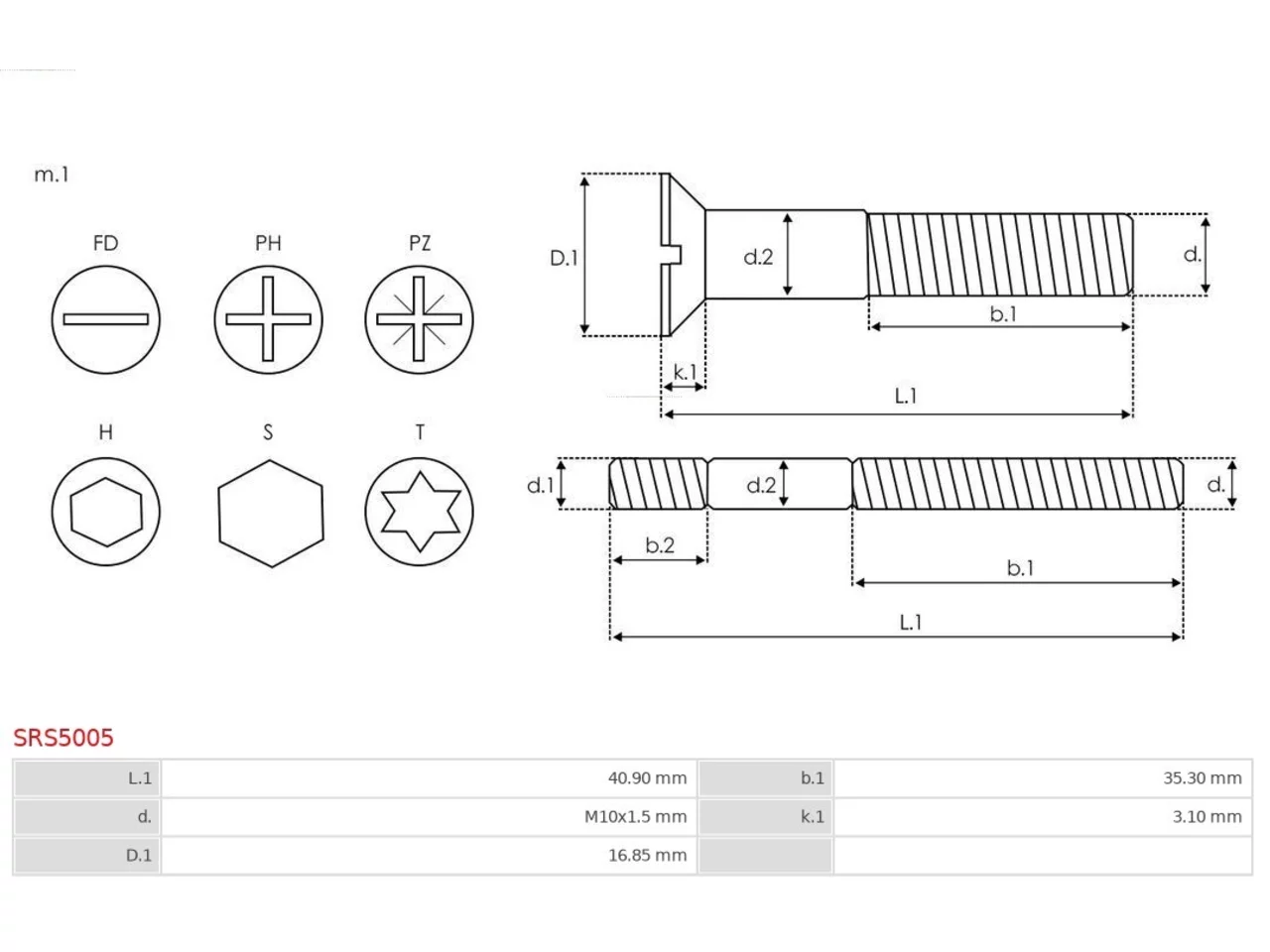 m.1

FD PH PZ

H S T

D.1 d.2 d.

b.1

k.1

L.1

d.1 d.2 d.

b.2

b.1

L.1

SRS5005

| L.1 | 40.90 mm | b.1 | 35.30 mm |
|---|---|---|---|
| d. | M10x1.5 mm | k.1 | 3.10 mm |
| D.1 | 16.85 mm | | |